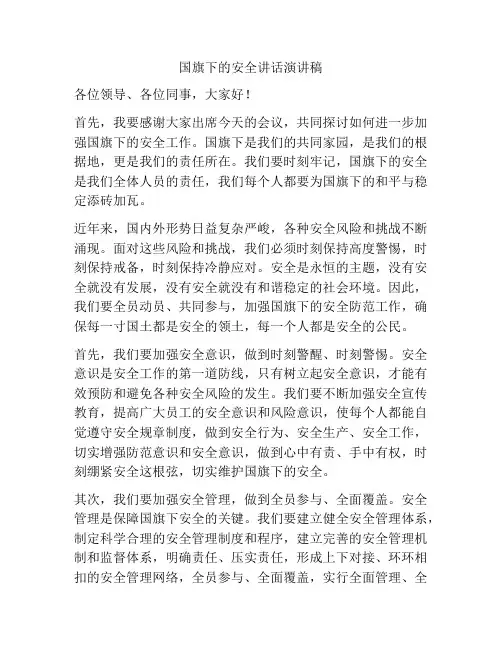 国旗下的安全讲话演讲稿

各位领导、各位同事，大家好！

首先，我要感谢大家出席今天的会议，共同探讨如何进一步加强国旗下的安全工作。国旗下是我们的共同家园，是我们的根据地，更是我们的责任所在。我们要时刻牢记，国旗下的安全是我们全体人员的责任，我们每个人都要为国旗下的和平与稳定添砖加瓦。

近年来，国内外形势日益复杂严峻，各种安全风险和挑战不断涌现。面对这些风险和挑战，我们必须时刻保持高度警惕，时刻保持戒备，时刻保持冷静应对。安全是永恒的主题，没有安全就没有发展，没有安全就没有和谐稳定的社会环境。因此，我们要全员动员、共同参与，加强国旗下的安全防范工作，确保每一寸国土都是安全的领土，每一个人都是安全的公民。

首先，我们要加强安全意识，做到时刻警醒、时刻警惕。安全意识是安全工作的第一道防线，只有树立起安全意识，才能有效预防和避免各种安全风险的发生。我们要不断加强安全宣传教育，提高广大员工的安全意识和风险意识，使每个人都能自觉遵守安全规章制度，做到安全行为、安全生产、安全工作，切实增强防范意识和安全意识，做到心中有责、手中有权，时刻绷紧安全这根弦，切实维护国旗下的安全。

其次，我们要加强安全管理，做到全员参与、全面覆盖。安全管理是保障国旗下安全的关键。我们要建立健全安全管理体系，制定科学合理的安全管理制度和程序，建立完善的安全管理机制和监督体系，明确责任、压实责任，形成上下对接、环环相扣的安全管理网络，全员参与、全面覆盖，实行全面管理、全